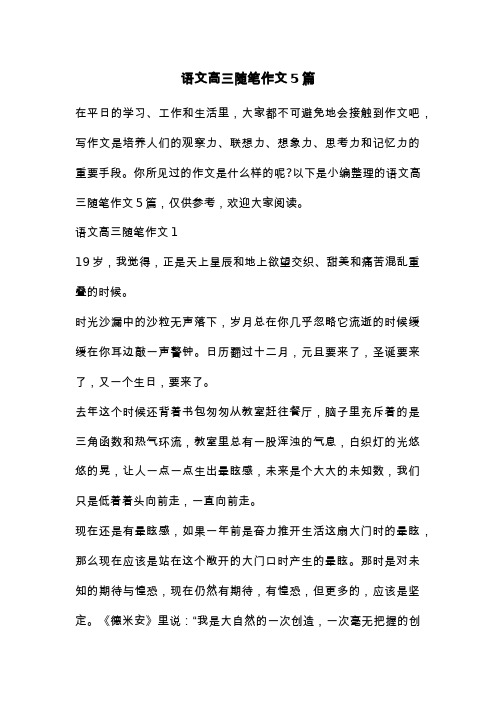 语文高三随笔作文5篇

在平日的学习、工作和生活里，大家都不可避免地会接触到作文吧，写作文是培养人们的观察力、联想力、想象力、思考力和记忆力的重要手段。你所见过的作文是什么样的呢?以下是小编整理的语文高三随笔作文5篇，仅供参考，欢迎大家阅读。

语文高三随笔作文1

19岁，我觉得，正是天上星辰和地上欲望交织、甜美和痛苦混乱重叠的时候。

时光沙漏中的沙粒无声落下，岁月总在你几乎忽略它流逝的时候缓缓在你耳边敲一声警钟。日历翻过十二月，元旦要来了，圣诞要来了，又一个生日，要来了。

去年这个时候还背着书包匆匆从教室赶往餐厅，脑子里充斥着的是三角函数和热气环流，教室里总有一股浑浊的气息，白炽灯的光悠悠的晃，让人一点一点生出晕眩感，未来是个大大的未知数，我们只是低着着头向前走，一直向前走。

现在还是有晕眩感，如果一年前是奋力推开生活这扇大门时的晕眩，那么现在应该是站在这个敞开的大门口时产生的晕眩。那时是对未知的期待与惶恐，现在仍然有期待，有惶恐，但更多的，应该是坚定。《德米安》里说："我是大自然的一次创造，一次毫无把握的创